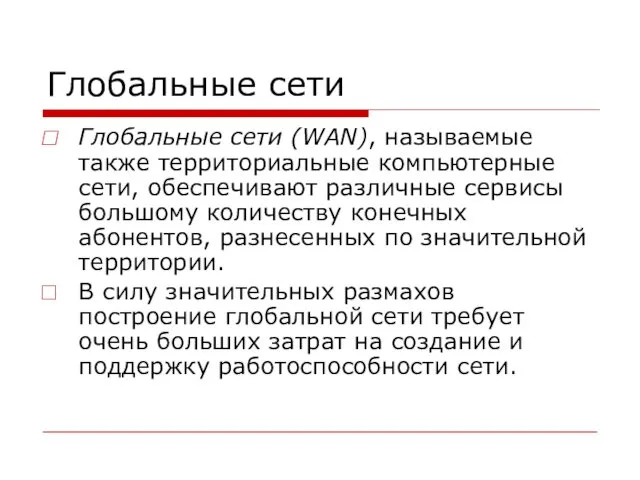 Глобальные сети

Глобальные сети (WAN), называемые также территориальные компьютерные сети, обеспечивают различные сервисы большому количеству конечных абонентов, разнесенных по значительной территории.

В силу значительных размахов построение глобальной сети требует очень больших затрат на создание и поддержку работоспособности сети.